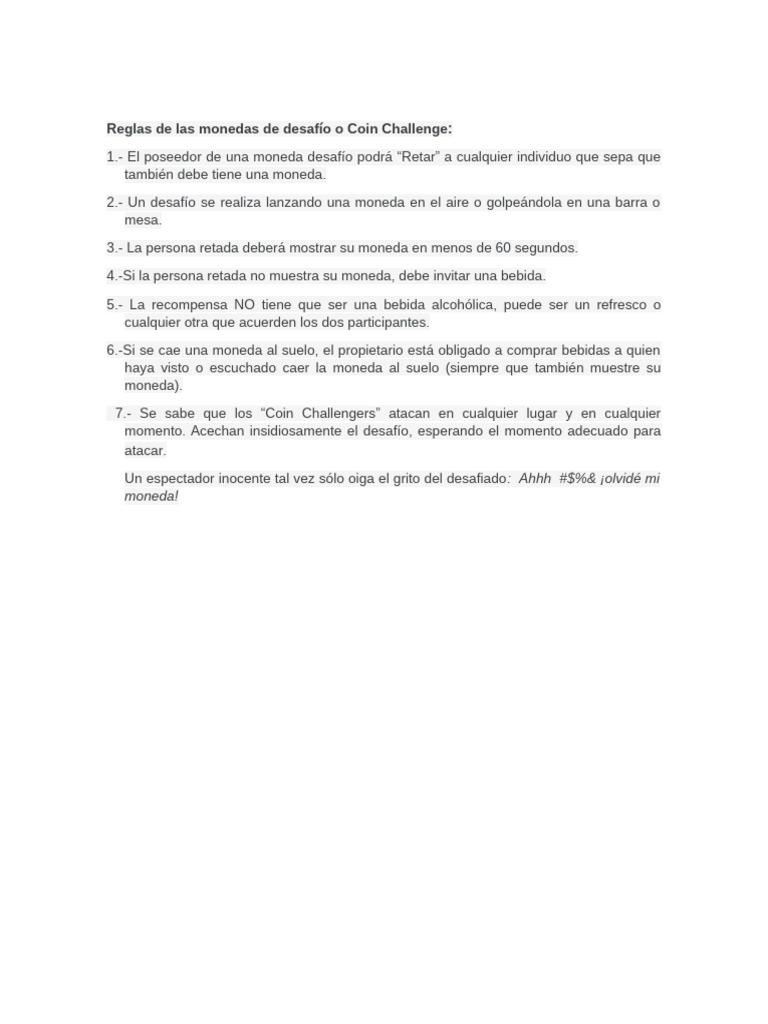 Reglas de las monedas de desafío o Coin Challenge:

1.- El poseedor de una moneda desafío podrá “Retar” a cualquier individuo que sepa que también debe tiene una moneda.

2.- Un desafío se realiza lanzando una moneda en el aire o golpeándola en una barra o mesa.

3.- La persona retada deberá mostrar su moneda en menos de 60 segundos.

4.-Si la persona retada no muestra su moneda, debe invitar una bebida.

5.- La recompensa NO tiene que ser una bebida alcohólica, puede ser un refresco o cualquier otra que acuerden los dos participantes.

6.-Si se cae una moneda al suelo, el propietario está obligado a comprar bebidas a quien haya visto o escuchado caer la moneda al suelo (siempre que también muestre su moneda).

7.- Se sabe que los “Coin Challengers” atacan en cualquier lugar y en cualquier momento. Acechan insidiosamente el desafío, esperando el momento adecuado para atacar.

Un espectador inocente tal vez sólo oiga el grito del desafiado: Ahhh #$%& ¡olvidé mi moneda!